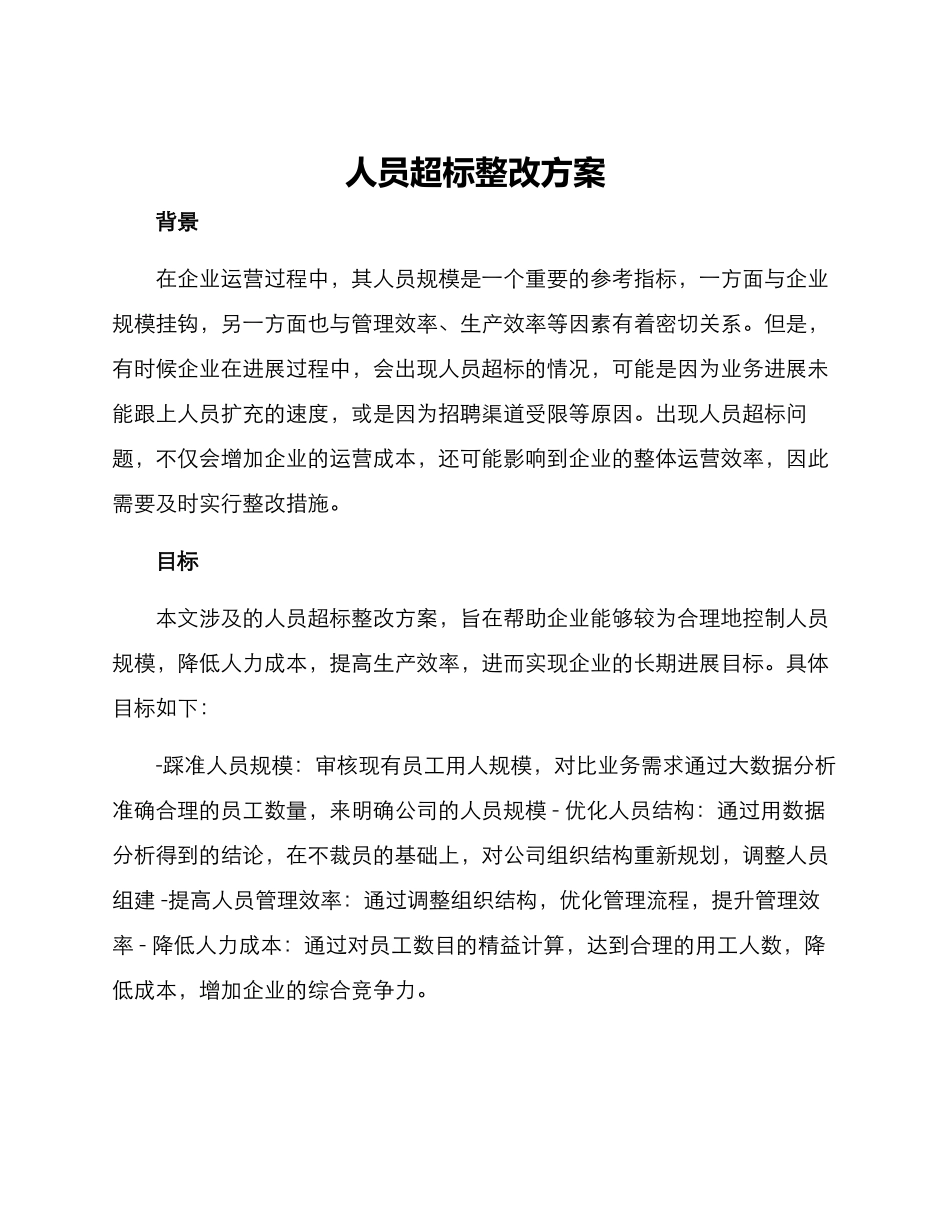 人员超标整改方案

背景

在企业运营过程中，其人员规模是一个重要的参考指标，一方面与企业规模挂钩，另一方面也与管理效率、生产效率等因素有着密切关系。但是，有时候企业在进展过程中，会出现人员超标的情况，可能是因为业务进展未能跟上人员扩充的速度，或是因为招聘渠道受限等原因。出现人员超标问题，不仅会增加企业的运营成本，还可能影响到企业的整体运营效率，因此需要及时实行整改措施。

目标

本文涉及的人员超标整改方案，旨在帮助企业能够较为合理地控制人员规模，降低人力成本，提高生产效率，进而实现企业的长期进展目标。具体目标如下：

-踩准人员规模：审核现有员工用人规模，对比业务需求通过大数据分析准确合理的员工数量，来明确公司的人员规模 - 优化人员结构：通过用数据分析得到的结论，在不裁员的基础上，对公司组织结构重新规划，调整人员组建 -提高人员管理效率：通过调整组织结构，优化管理流程，提升管理效率 - 降低人力成本：通过对员工数目的精益计算，达到合理的用工人数，降低成本，增加企业的综合竞争力。